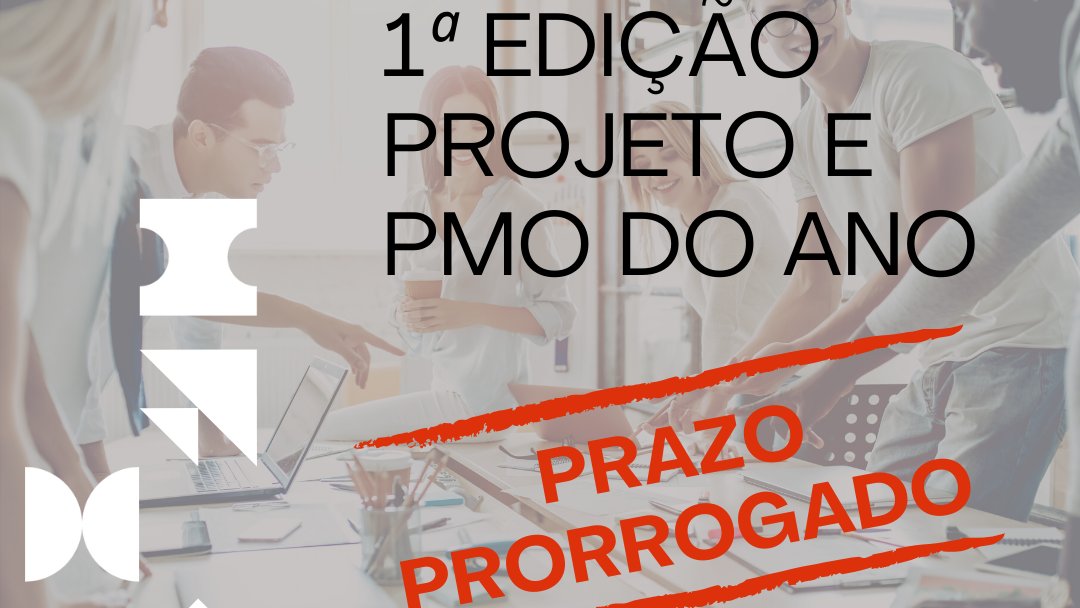 1ª EDIÇÃO PROJETO E PMO DO ANO

PRAZO PRORROGADO